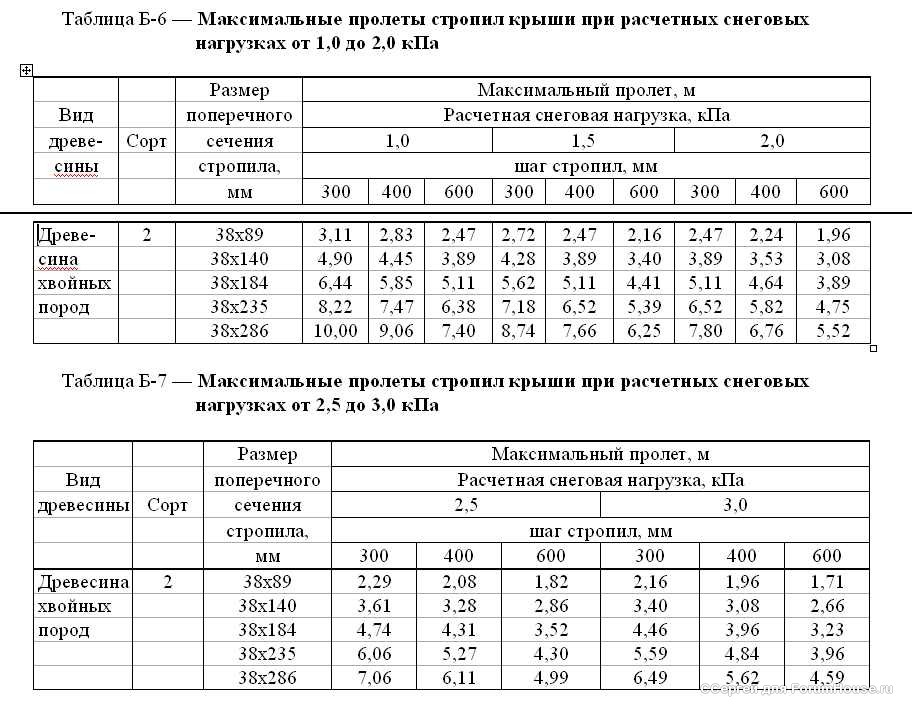 Таблица Б-6 — **Максимальные пролеты стропил крыши при расчетных снеговых нагрузках от 1,0 до 2,0 кПа**

| Вид древесины | Сорт | Размер поперечного сечения стропила, мм | Максимальный пролет, м | | | | | | | | |
|---|---|---|---|---|---|---|---|---|---|---|---|
| | | | Расчетная снеговая нагрузка, кПа | | | | | | | | |
| | | | 1,0 | | | 1,5 | | | 2,0 | | |
| | | | шаг стропил, мм | | | | | | | | |
| | | | 300 | 400 | 600 | 300 | 400 | 600 | 300 | 400 | 600 |
| Древесина хвойных пород | 2 | 38x89 | 3,11 | 2,83 | 2,47 | 2,72 | 2,47 | 2,16 | 2,47 | 2,24 | 1,96 |
| | | 38x140 | 4,90 | 4,45 | 3,89 | 4,28 | 3,89 | 3,40 | 3,89 | 3,53 | 3,08 |
| | | 38x184 | 6,44 | 5,85 | 5,11 | 5,62 | 5,11 | 4,41 | 5,11 | 4,64 | 3,89 |
| | | 38x235 | 8,22 | 7,47 | 6,38 | 7,18 | 6,52 | 5,39 | 6,52 | 5,82 | 4,75 |
| | | 38x286 | 10,00 | 9,06 | 7,40 | 8,74 | 7,66 | 6,25 | 7,80 | 6,76 | 5,52 |

Таблица Б-7 — **Максимальные пролеты стропил крыши при расчетных снеговых нагрузках от 2,5 до 3,0 кПа**

| Вид древесины | Сорт | Размер поперечного сечения стропила, мм | Максимальный пролет, м | | | | | |
|---|---|---|---|---|---|---|---|---|
| | | | Расчетная снеговая нагрузка, кПа | | | | | |
| | | | 2,5 | | | 3,0 | | |
| | | | шаг стропил, мм | | | | | |
| | | | 300 | 400 | 600 | 300 | 400 | 600 |
| Древесина хвойных пород | 2 | 38x89 | 2,29 | 2,08 | 1,82 | 2,16 | 1,96 | 1,71 |
| | | 38x140 | 3,61 | 3,28 | 2,86 | 3,40 | 3,08 | 2,66 |
| | | 38x184 | 4,74 | 4,31 | 3,52 | 4,46 | 3,96 | 3,23 |
| | | 38x235 | 6,06 | 5,27 | 4,30 | 5,59 | 4,84 | 3,96 |
| | | 38x286 | 7,06 | 6,11 | 4,99 | 6,49 | 5,62 | 4,59 |

©Сергей для ForumHouse.ru